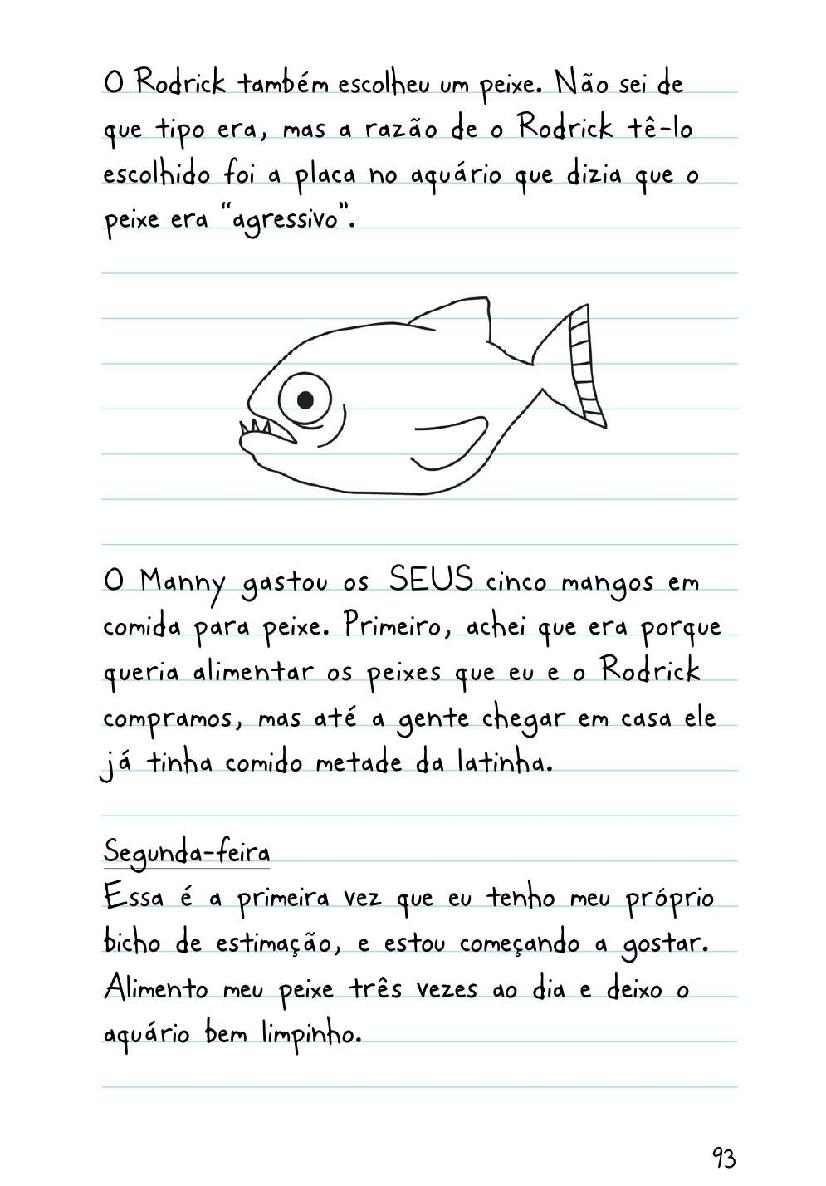 O Rodrick também escolheu um peixe. Não sei de que tipo era, mas a razão de o Rodrick tê-lo escolhido foi a placa no aquário que dizia que o peixe era "agressivo".

O Manny gastou os SEUS cinco mangos em comida para peixe. Primeiro, achei que era porque queria alimentar os peixes que eu e o Rodrick compramos, mas até a gente chegar em casa ele já tinha comido metade da latinha.

Segunda-feira
Essa é a primeira vez que eu tenho meu próprio bicho de estimação, e estou começando a gostar. Alimento meu peixe três vezes ao dia e deixo o aquário bem limpinho.

93